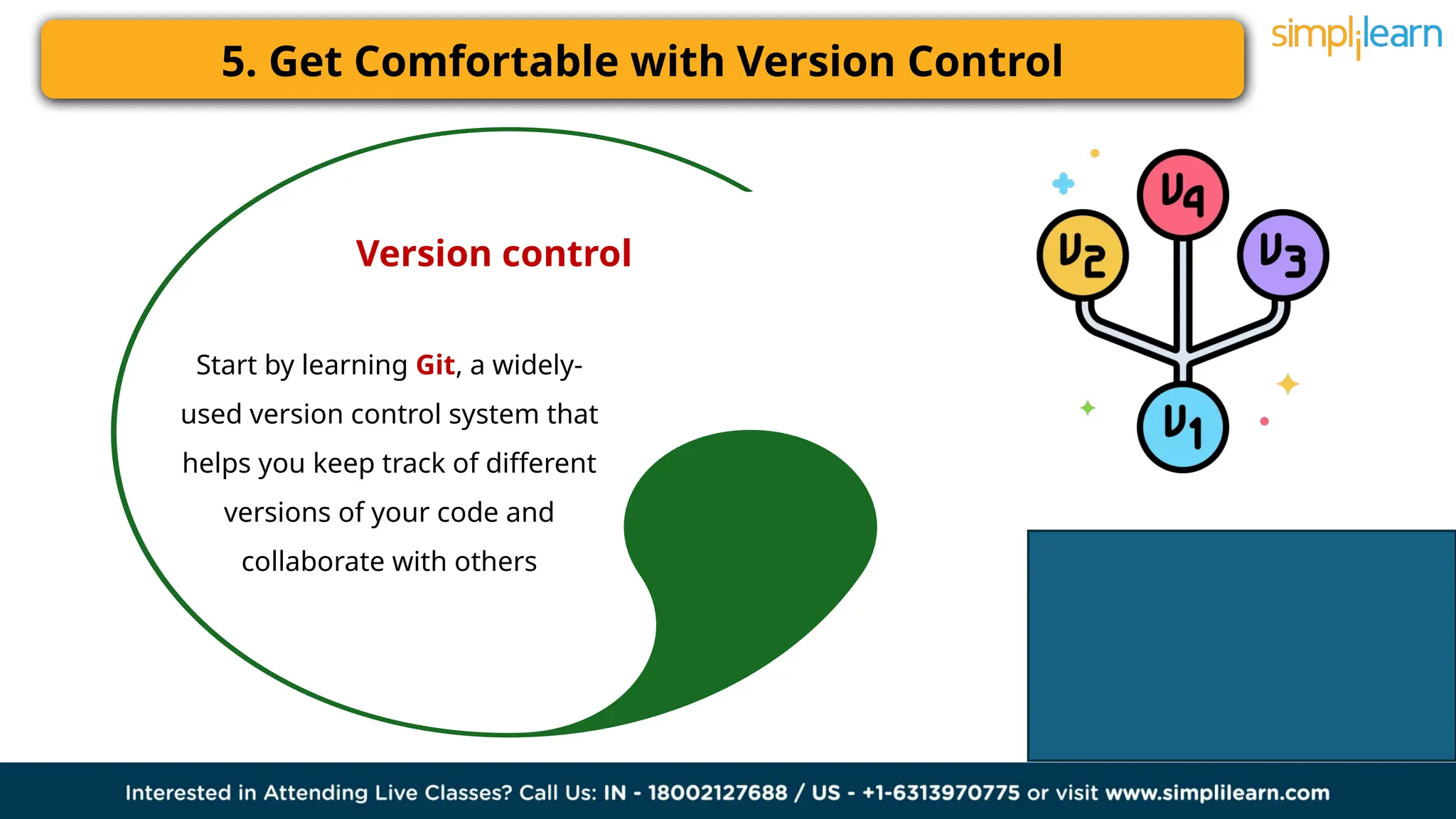 5. Get Comfortable with Version Control

simplilearn

Version control

Start by learning Git, a widely-used version control system that helps you keep track of different versions of your code and collaborate with others

V4
V2
V3
V1

Interested in Attending Live Classes? Call Us: IN - 18002127688 / US - +1-6313970775 or visit www.simplilearn.com